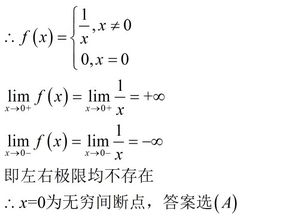 $\therefore f(x)=\begin{cases}\frac{1}{x}, x\neq 0\\ 0, x=0\end{cases}$

$\lim_{x\to 0+} f(x)=\lim_{x\to 0+}\frac{1}{x}=+\infty$

$\lim_{x\to 0-} f(x)=\lim_{x\to 0-}\frac{1}{x}=-\infty$

即左右极限均不存在

$\therefore x=0$为无穷间断点，答案选$(A)$